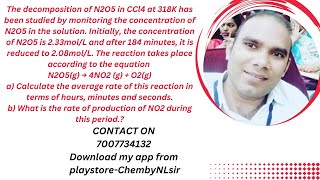 The decomposition of N2O5 in CCl4 at 318K has been studied by monitoring the concentration of N2O5 in the solution. Initially, the concentration of N2O5 is 2.33mol/L and after 184 minutes, it is reduced to 2.08mol/L. The reaction takes place according to the equation
N2O5(g) → 4NO2 (g) + O2(g)
a) Calculate the average rate of this reaction in terms of hours, minutes and seconds.
b) What is the rate of production of NO2 during this period.?

CONTACT ON
7007734132
Download my app from
playstore-ChembyNLsir